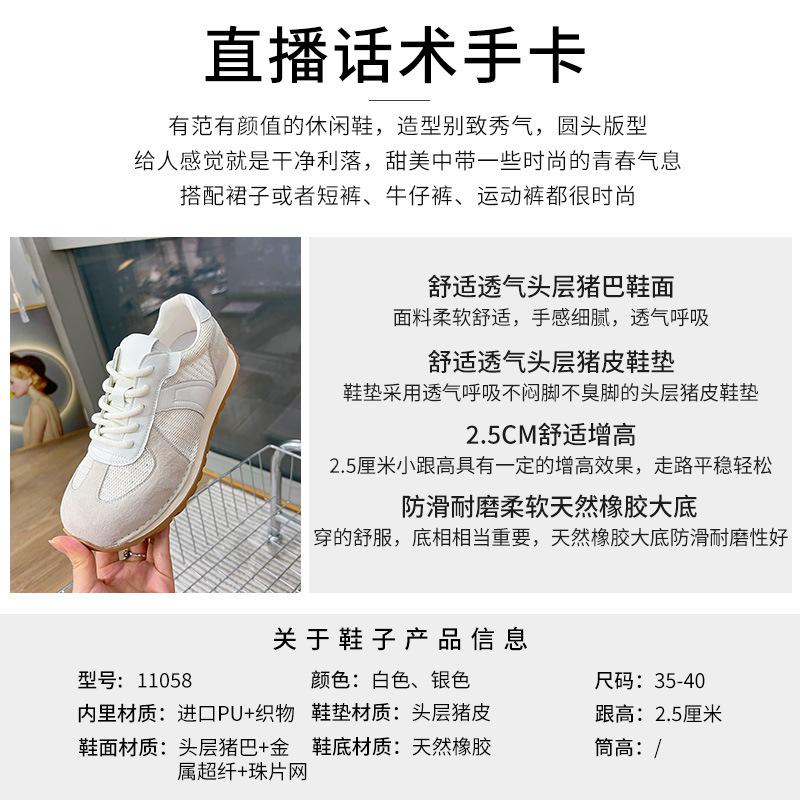 直播话术手卡

有范有颜值的休闲鞋，造型别致秀气，圆头版型
给人感觉就是干净利落，甜美中带一些时尚的青春气息
搭配裙子或者短裤、牛仔裤、运动裤都很时尚

舒适透气头层猪巴鞋面
面料柔软舒适，手感细腻，透气呼吸

舒适透气头层猪皮鞋垫
鞋垫采用透气呼吸不闷脚不臭脚的头层猪皮鞋垫

2.5CM舒适增高
2.5厘米小跟高具有一定的增高效果，走路平稳轻松

防滑耐磨柔软天然橡胶大底
穿的舒服，底相相当重要，天然橡胶大底防滑耐磨性好

关于鞋子产品信息

型号：11058
内里材质：进口PU+织物
鞋面材质：头层猪巴+金属超纤+珠片网

颜色：白色、银色
鞋垫材质：头层猪皮
鞋底材质：天然橡胶

尺码：35-40
跟高：2.5厘米
筒高：/